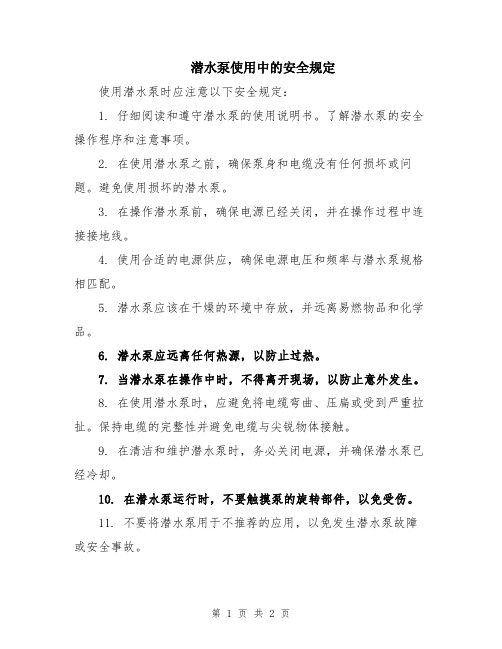 潜水泵使用中的安全规定

使用潜水泵时应注意以下安全规定：

1. 仔细阅读和遵守潜水泵的使用说明书。了解潜水泵的安全操作程序和注意事项。

2. 在使用潜水泵之前，确保泵身和电缆没有任何损坏或问题。避免使用损坏的潜水泵。

3. 在操作潜水泵前，确保电源已经关闭，并在操作过程中连接接地线。

4. 使用合适的电源供应，确保电源电压和频率与潜水泵规格相匹配。

5. 潜水泵应该在干燥的环境中存放，并远离易燃物品和化学品。

6. 潜水泵应远离任何热源，以防止过热。

7. 当潜水泵在操作中时，不得离开现场，以防止意外发生。

8. 在使用潜水泵时，应避免将电缆弯曲、压扁或受到严重拉扯。保持电缆的完整性并避免电缆与尖锐物体接触。

9. 在清洁和维护潜水泵时，务必关闭电源，并确保潜水泵已经冷却。

10. 在潜水泵运行时，不要触摸泵的旋转部件，以免受伤。

11. 不要将潜水泵用于不推荐的应用，以免发生潜水泵故障或安全事故。

第 1 页 共 2 页